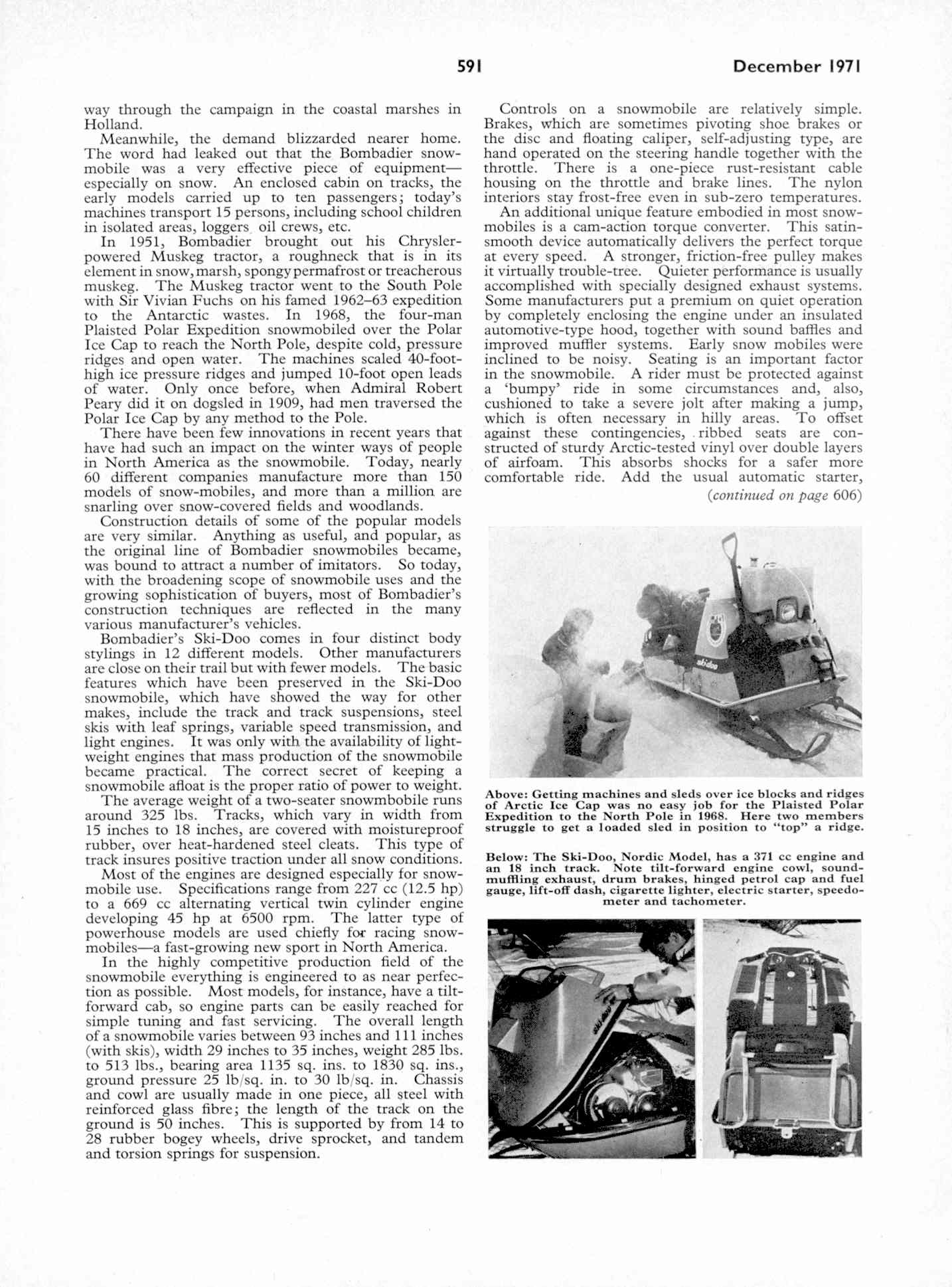 591

December 1971

way through the campaign in the coastal marshes in Holland.

Meanwhile, the demand blizzarded nearer home. The word had leaked out that the Bombadier snowmobile was a very effective piece of equipment—especially on snow. An enclosed cabin on tracks, the early models carried up to ten passengers; today's machines transport 15 persons, including school children in isolated areas, loggers oil crews, etc.

In 1951, Bombadier brought out his Chrysler-powered Muskeg tractor, a roughneck that is in its element in snow, marsh, spongy permafrost or treacherous muskeg. The Muskeg tractor went to the South Pole with Sir Vivian Fuchs on his famed 1962–63 expedition to the Antarctic wastes. In 1968, the four-man Plaisted Polar Expedition snowmobiled over the Polar Ice Cap to reach the North Pole, despite cold, pressure ridges and open water. The machines scaled 40-foot-high ice pressure ridges and jumped 10-foot open leads of water. Only once before, when Admiral Robert Peary did it on dogsled in 1909, had men traversed the Polar Ice Cap by any method to the Pole.

There have been few innovations in recent years that have had such an impact on the winter ways of people in North America as the snowmobile. Today, nearly 60 different companies manufacture more than 150 models of snow-mobiles, and more than a million are snarling over snow-covered fields and woodlands.

Construction details of some of the popular models are very similar. Anything as useful, and popular, as the original line of Bombadier snowmobiles became, was bound to attract a number of imitators. So today, with the broadening scope of snowmobile uses and the growing sophistication of buyers, most of Bombadier's construction techniques are reflected in the many various manufacturer's vehicles.

Bombadier's Ski-Doo comes in four distinct body stylings in 12 different models. Other manufacturers are close on their trail but with fewer models. The basic features which have been preserved in the Ski-Doo snowmobile, which have showed the way for other makes, include the track and track suspensions, steel skis with leaf springs, variable speed transmission, and light engines. It was only with the availability of lightweight engines that mass production of the snowmobile became practical. The correct secret of keeping a snowmobile afloat is the proper ratio of power to weight.

The average weight of a two-seater snowmbobile runs around 325 lbs. Tracks, which vary in width from 15 inches to 18 inches, are covered with moistureproof rubber, over heat-hardened steel cleats. This type of track insures positive traction under all snow conditions.

Most of the engines are designed especially for snowmobile use. Specifications range from 227 cc (12.5 hp) to a 669 cc alternating vertical twin cylinder engine developing 45 hp at 6500 rpm. The latter type of powerhouse models are used chiefly for racing snowmobiles—a fast-growing new sport in North America.

In the highly competitive production field of the snowmobile everything is engineered to as near perfection as possible. Most models, for instance, have a tilt-forward cab, so engine parts can be easily reached for simple tuning and fast servicing. The overall length of a snowmobile varies between 93 inches and 111 inches (with skis), width 29 inches to 35 inches, weight 285 lbs. to 513 lbs., bearing area 1135 sq. ins. to 1830 sq. ins., ground pressure 25 lb/sq. in. to 30 lb/sq. in. Chassis and cowl are usually made in one piece, all steel with reinforced glass fibre; the length of the track on the ground is 50 inches. This is supported by from 14 to 28 rubber bogey wheels, drive sprocket, and tandem and torsion springs for suspension.

Controls on a snowmobile are relatively simple. Brakes, which are sometimes pivoting shoe brakes or the disc and floating caliper, self-adjusting type, are hand operated on the steering handle together with the throttle. There is a one-piece rust-resistant cable housing on the throttle and brake lines. The nylon interiors stay frost-free even in sub-zero temperatures.

An additional unique feature embodied in most snowmobiles is a cam-action torque converter. This satin-smooth device automatically delivers the perfect torque at every speed. A stronger, friction-free pulley makes it virtually trouble-tree. Quieter performance is usually accomplished with specially designed exhaust systems. Some manufacturers put a premium on quiet operation by completely enclosing the engine under an insulated automotive-type hood, together with sound baffles and improved muffler systems. Early snow mobiles were inclined to be noisy. Seating is an important factor in the snowmobile. A rider must be protected against a 'bumpy' ride in some circumstances and, also, cushioned to take a severe jolt after making a jump, which is often necessary in hilly areas. To offset against these contingencies, ribbed seats are constructed of sturdy Arctic-tested vinyl over double layers of airfoam. This absorbs shocks for a safer more comfortable ride. Add the usual automatic starter,

(continued on page 606)

ski-doo

Above: Getting machines and sleds over ice blocks and ridges of Arctic Ice Cap was no easy job for the Plaisted Polar Expedition to the North Pole in 1968. Here two members struggle to get a loaded sled in position to "top" a ridge.

Below: The Ski-Doo, Nordic Model, has a 371 cc engine and an 18 inch track. Note tilt-forward engine cowl, sound-muffling exhaust, drum brakes, hinged petrol cap and fuel gauge, lift-off dash, cigarette lighter, electric starter, speedometer and tachometer.

ski-doo